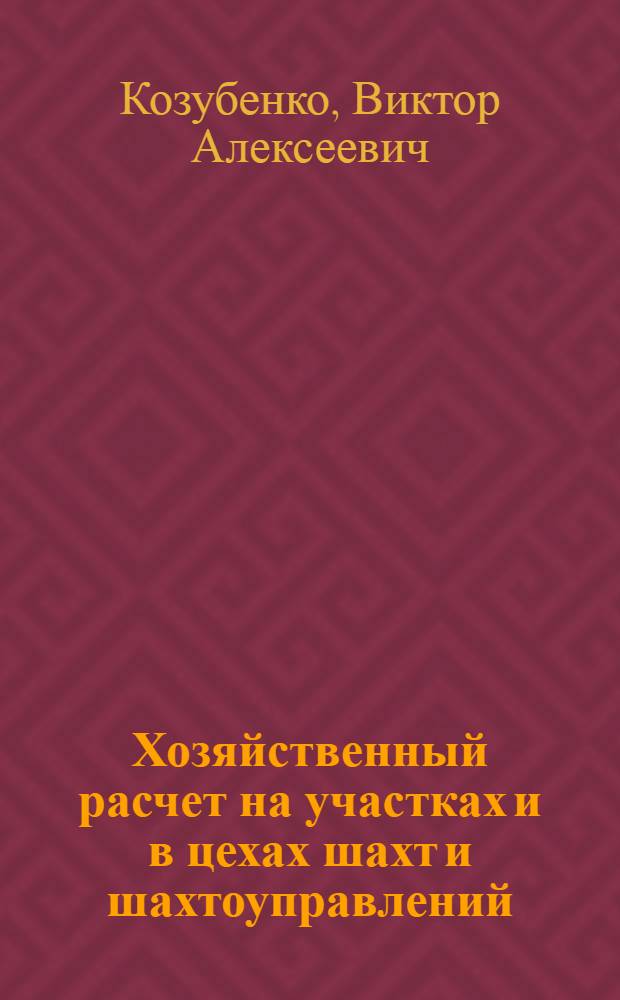 Козубенко, Виктор Алексеевич

Хозяйственный расчет на участках и в цехах шахт и шахтоуправлений